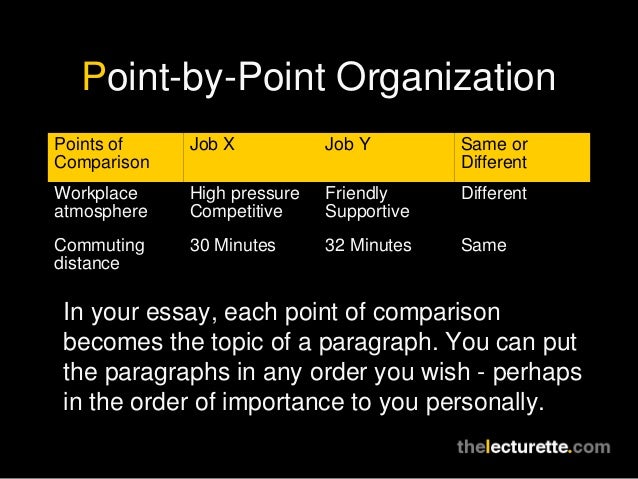 Point-by-Point Organization

| Points of Comparison | Job X | Job Y | Same or Different |
|---|---|---|---|
| Workplace atmosphere | High pressure Competitive | Friendly Supportive | Different |
| Commuting distance | 30 Minutes | 32 Minutes | Same |

In your essay, each point of comparison becomes the topic of a paragraph. You can put the paragraphs in any order you wish - perhaps in the order of importance to you personally.

thelecturette.com